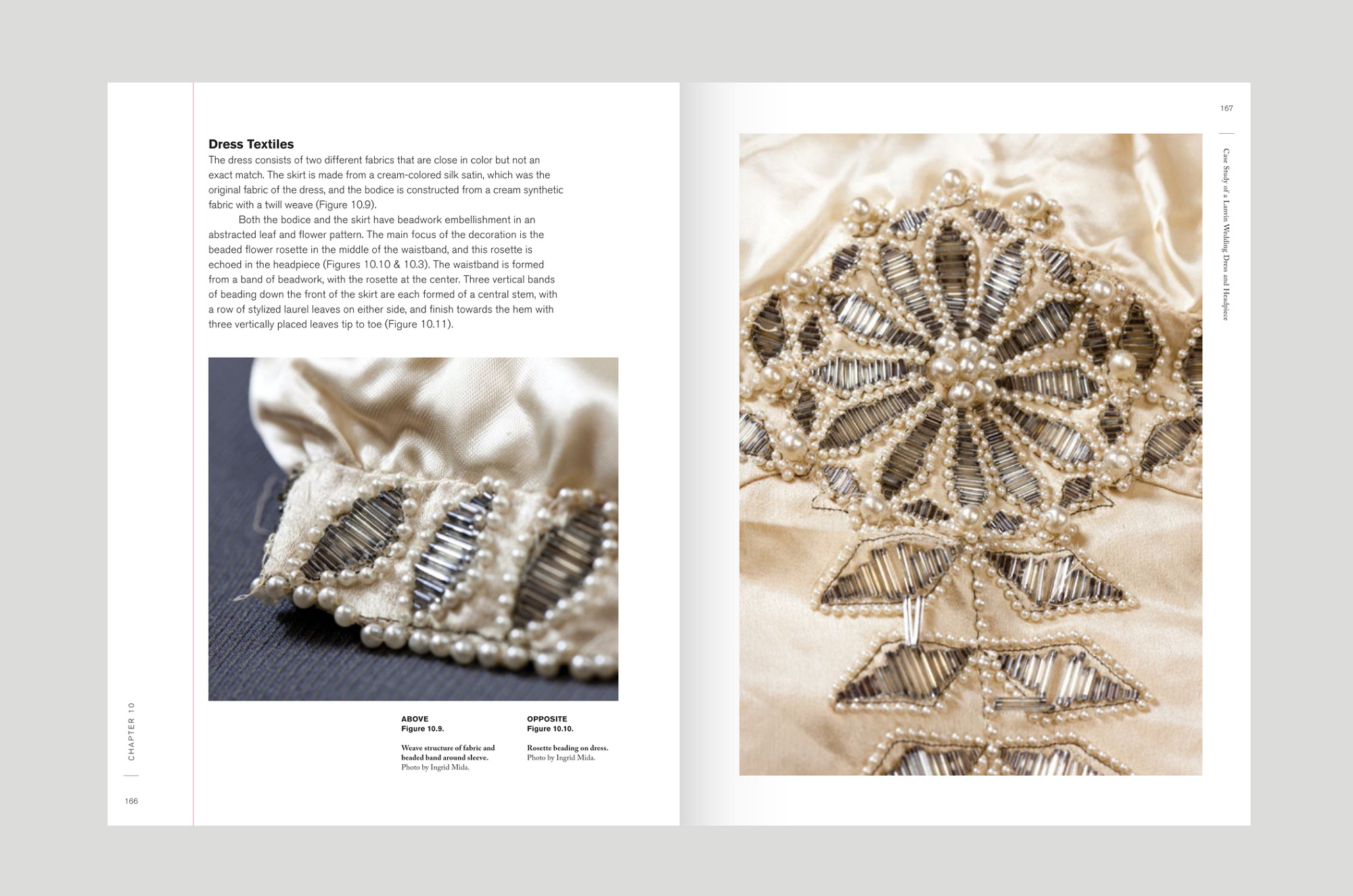 Dress Textiles

The dress consists of two different fabrics that are close in color but not an exact match. The skirt is made from a cream-colored silk satin, which was the original fabric of the dress, and the bodice is constructed from a cream synthetic fabric with a twill weave (Figure 10.9).

Both the bodice and the skirt have beadwork embellishment in an abstracted leaf and flower pattern. The main focus of the decoration is the beaded flower rosette in the middle of the waistband, and this rosette is echoed in the headpiece (Figures 10.10 & 10.3). The waistband is formed from a band of beadwork, with the rosette at the center. Three vertical bands of beading down the front of the skirt are each formed of a central stem, with a row of stylized laurel leaves on either side, and finish towards the hem with three vertically placed leaves tip to toe (Figure 10.11).

ABOVE
Figure 10.9.

Weave structure of fabric and beaded band around sleeve.
Photo by Ingrid Mida.

OPPOSITE
Figure 10.10.

Rosette beading on dress.
Photo by Ingrid Mida.

CHAPTER 10

166

167

Case Study of a Lanvin Wedding Dress and Headpiece